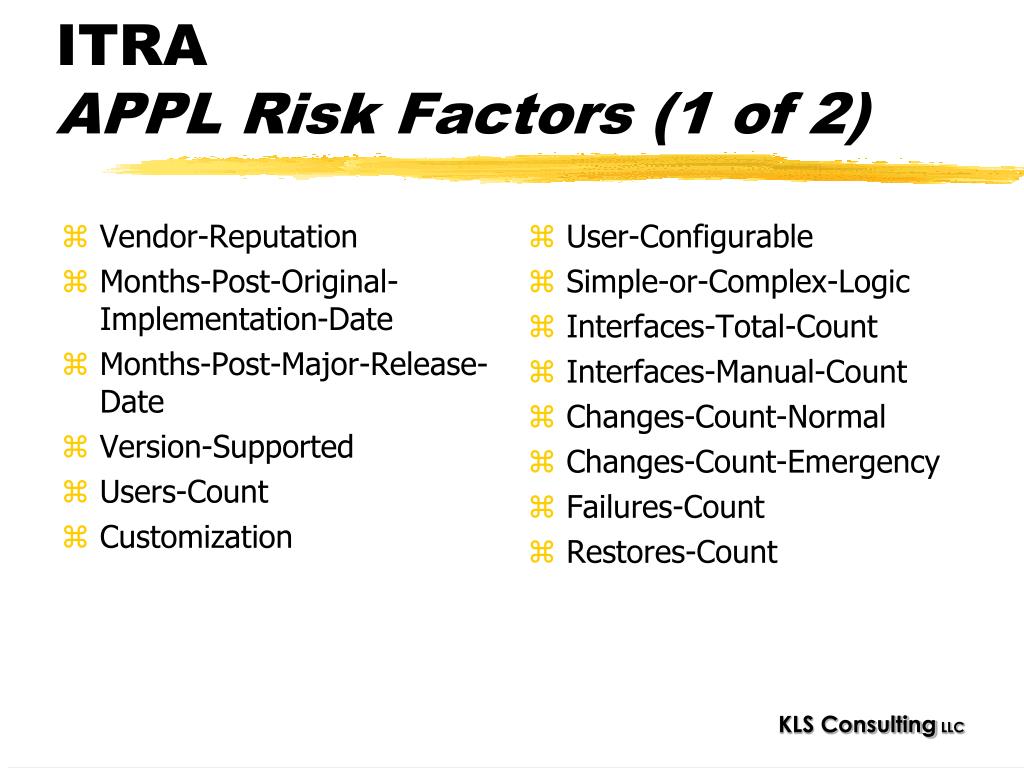 ITRA
APPL Risk Factors (1 of 2)

⌘ Vendor-Reputation
⌘ Months-Post-Original-Implementation-Date
⌘ Months-Post-Major-Release-Date
⌘ Version-Supported
⌘ Users-Count
⌘ Customization

⌘ User-Configurable
⌘ Simple-or-Complex-Logic
⌘ Interfaces-Total-Count
⌘ Interfaces-Manual-Count
⌘ Changes-Count-Normal
⌘ Changes-Count-Emergency
⌘ Failures-Count
⌘ Restores-Count

KLS Consulting LLC